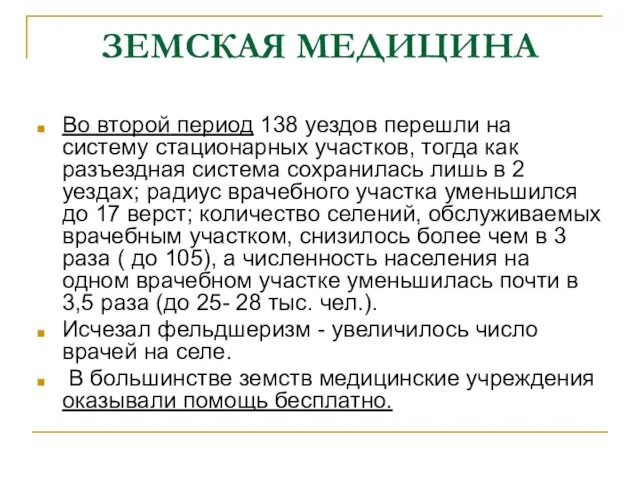 ЗЕМСКАЯ МЕДИЦИНА

Во второй период 138 уездов перешли на систему стационарных участков, тогда как разъездная система сохранилась лишь в 2 уездах; радиус врачебного участка уменьшился до 17 верст; количество селений, обслуживаемых врачебным участком, снизилось более чем в 3 раза ( до 105), а численность населения на одном врачебном участке уменьшилась почти в 3,5 раза (до 25- 28 тыс. чел.).

Исчезал фельдшеризм - увеличилось число врачей на селе.

В большинстве земств медицинские учреждения оказывали помощь бесплатно.